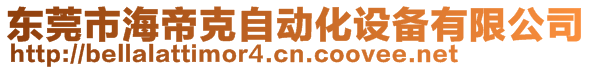 东莞市海帝克自动化设备有限公司
http://bellalattimor4.cn.coovee.net